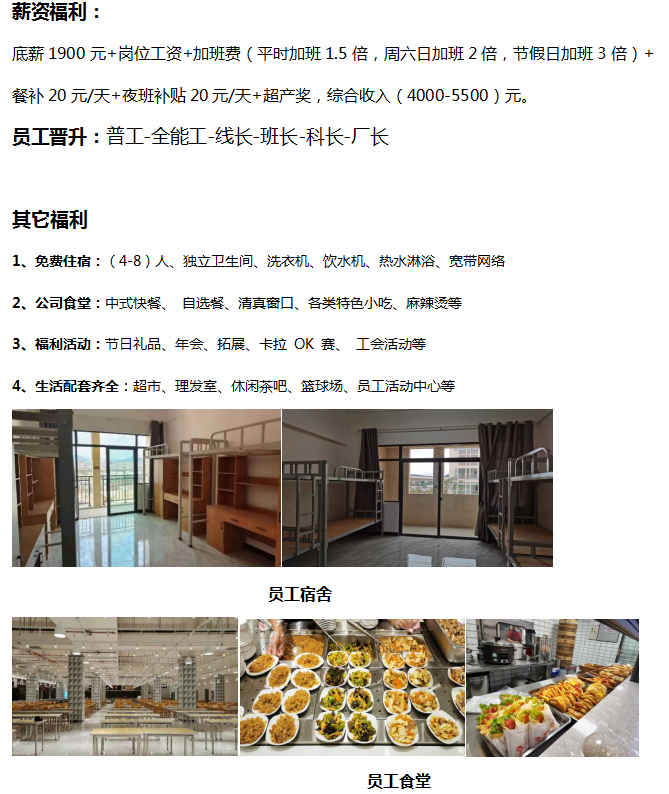 薪资福利：

底薪 1900 元+岗位工资+加班费（平时加班 1.5 倍，周六日加班 2 倍，节假日加班 3 倍）+餐补 20 元/天+夜班补贴 20 元/天+超产奖，综合收入（4000-5500）元。

员工晋升：普工-全能工-线长-班长-科长-厂长

其它福利

1、免费住宿：（4-8）人、独立卫生间、洗衣机、饮水机、热水淋浴、宽带网络

2、公司食堂：中式快餐、 自选餐、清真窗口、各类特色小吃、麻辣烫等

3、福利活动：节日礼品、年会、拓展、卡拉 OK 赛、 工会活动等

4、生活配套齐全：超市、理发室、休闲茶吧、篮球场、员工活动中心等

员工宿舍

员工食堂